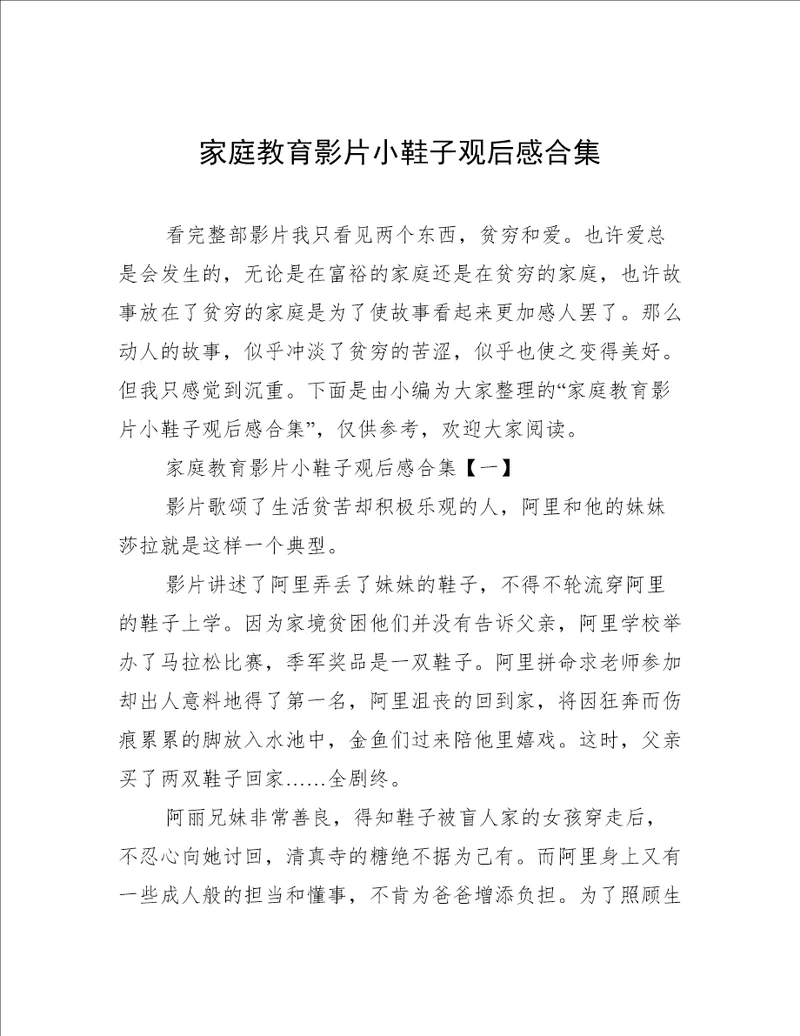 家庭教育影片小鞋子观后感合集

看完整部影片我只看见两个东西，贫穷和爱。也许爱总是会发生的，无论是在富裕的家庭还是在贫穷的家庭，也许故事放在了贫穷的家庭是为了使故事看起来更加感人罢了。那么动人的故事，似乎冲淡了贫穷的苦涩，似乎也使之变得美好。但我只感觉到沉重。下面是由小编为大家整理的“家庭教育影片小鞋子观后感合集”，仅供参考，欢迎大家阅读。

家庭教育影片小鞋子观后感合集【一】

影片歌颂了生活贫苦却积极乐观的人，阿里和他的妹妹莎拉就是这样一个典型。

影片讲述了阿里弄丢了妹妹的鞋子，不得不轮流穿阿里的鞋子上学。因为家境贫困他们并没有告诉父亲，阿里学校举办了马拉松比赛，季军奖品是一双鞋子。阿里拼命求老师参加却出人意料地得了第一名，阿里沮丧的回到家，将因狂奔而伤痕累累的脚放入水池中，金鱼们过来陪他里嬉戏。这时，父亲买了两双鞋子回家……全剧终。

阿丽兄妹非常善良，得知鞋子被盲人家的女孩穿走后，不忍心向她讨回，清真寺的糖绝不据为己有。而阿里身上又有一些成人般的担当和懂事，不肯为爸爸增添负担。为了照顾生